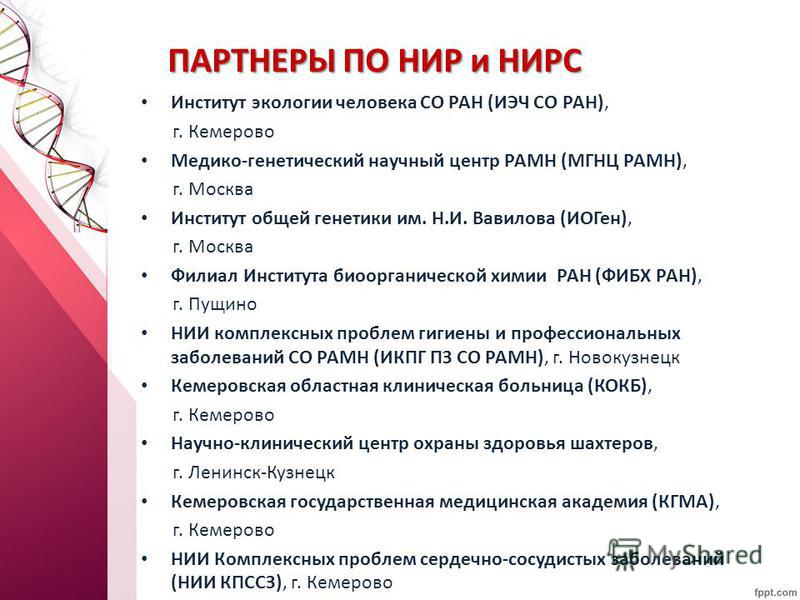 ПАРТНЕРЫ ПО НИР и НИРС

• Институт экологии человека СО РАН (ИЭЧ СО РАН), г. Кемерово
• Медико-генетический научный центр РАМН (МГНЦ РАМН), г. Москва
• Институт общей генетики им. Н.И. Вавилова (ИОГен), г. Москва
• Филиал Института биоорганической химии РАН (ФИБХ РАН), г. Пущино
• НИИ комплексных проблем гигиены и профессиональных заболеваний СО РАМН (ИКПГ ПЗ СО РАМН), г. Новокузнецк
• Кемеровская областная клиническая больница (КОКБ), г. Кемерово
• Научно-клинический центр охраны здоровья шахтеров, г. Ленинск-Кузнецк
• Кемеровская государственная медицинская академия (КГМА), г. Кемерово
• НИИ Комплексных проблем сердечно-сосудистых заболеваний (НИИ КПССЗ), г. Кемерово

MyShared
fppt.com